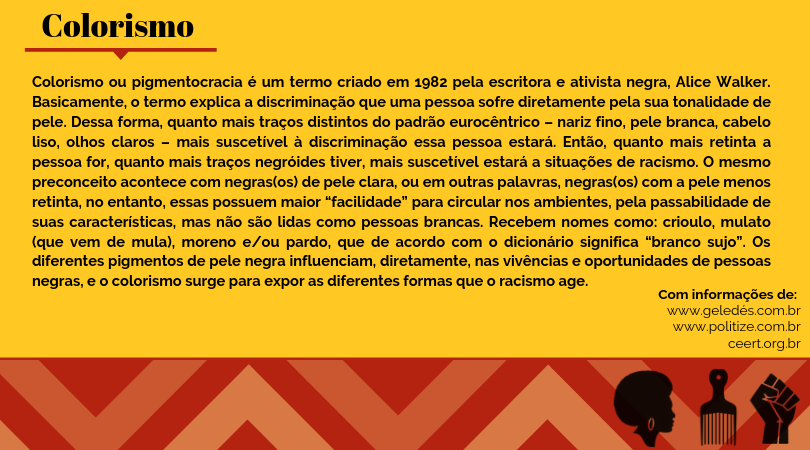 Colorismo

Colorismo ou pigmentocracia é um termo criado em 1982 pela escritora e ativista negra, Alice Walker. Basicamente, o termo explica a discriminação que uma pessoa sofre diretamente pela sua tonalidade de pele. Dessa forma, quanto mais traços distintos do padrão eurocêntrico – nariz fino, pele branca, cabelo liso, olhos claros – mais suscetível à discriminação essa pessoa estará. Então, quanto mais retinta a pessoa for, quanto mais traços negróides tiver, mais suscetível estará a situações de racismo. O mesmo preconceito acontece com negras(os) de pele clara, ou em outras palavras, negras(os) com a pele menos retinta, no entanto, essas possuem maior "facilidade" para circular nos ambientes, pela passabilidade de suas características, mas não são lidas como pessoas brancas. Recebem nomes como: crioulo, mulato (que vem de mula), moreno e/ou pardo, que de acordo com o dicionário significa "branco sujo". Os diferentes pigmentos de pele negra influenciam, diretamente, nas vivências e oportunidades de pessoas negras, e o colorismo surge para expor as diferentes formas que o racismo age.

Com informações de:
www.geledés.com.br
www.politize.com.br
ceert.org.br